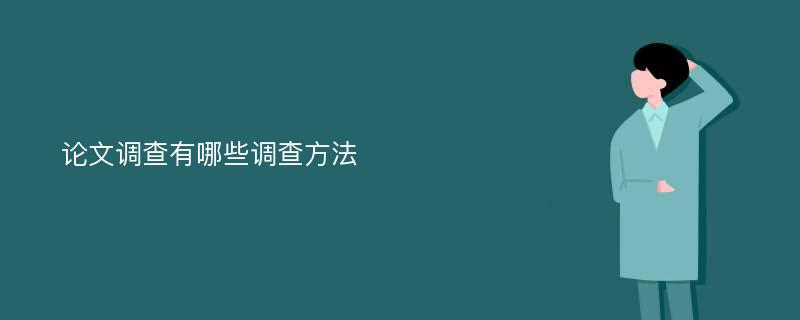 论文调查有哪些调查方法